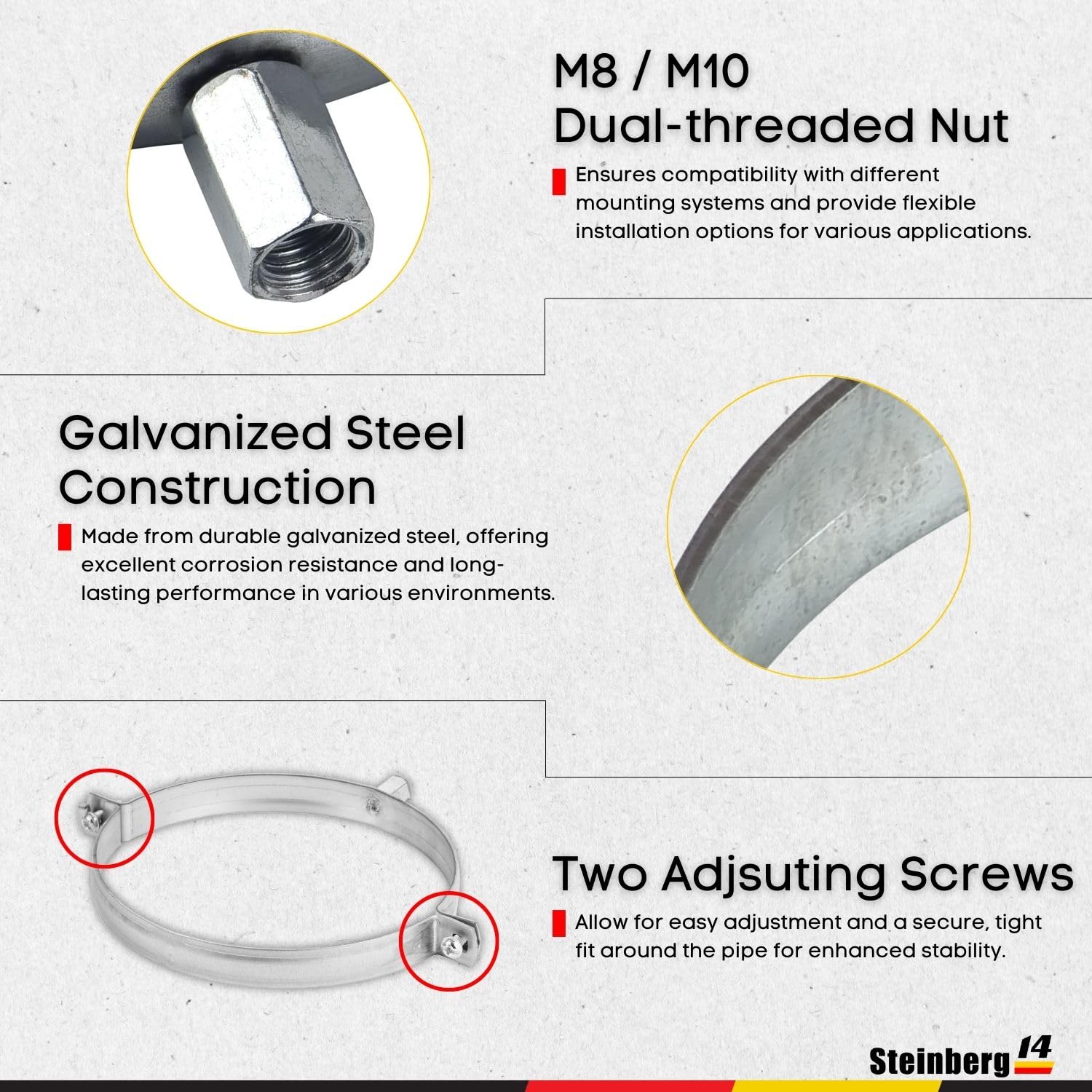 M8 / M10
Dual-threaded Nut

Ensures compatibility with different mounting systems and provide flexible installation options for various applications.

Galvanized Steel Construction

Made from durable galvanized steel, offering excellent corrosion resistance and long-lasting performance in various environments.

Two Adjsuting Screws

Allow for easy adjustment and a secure, tight fit around the pipe for enhanced stability.

Steinberg 14